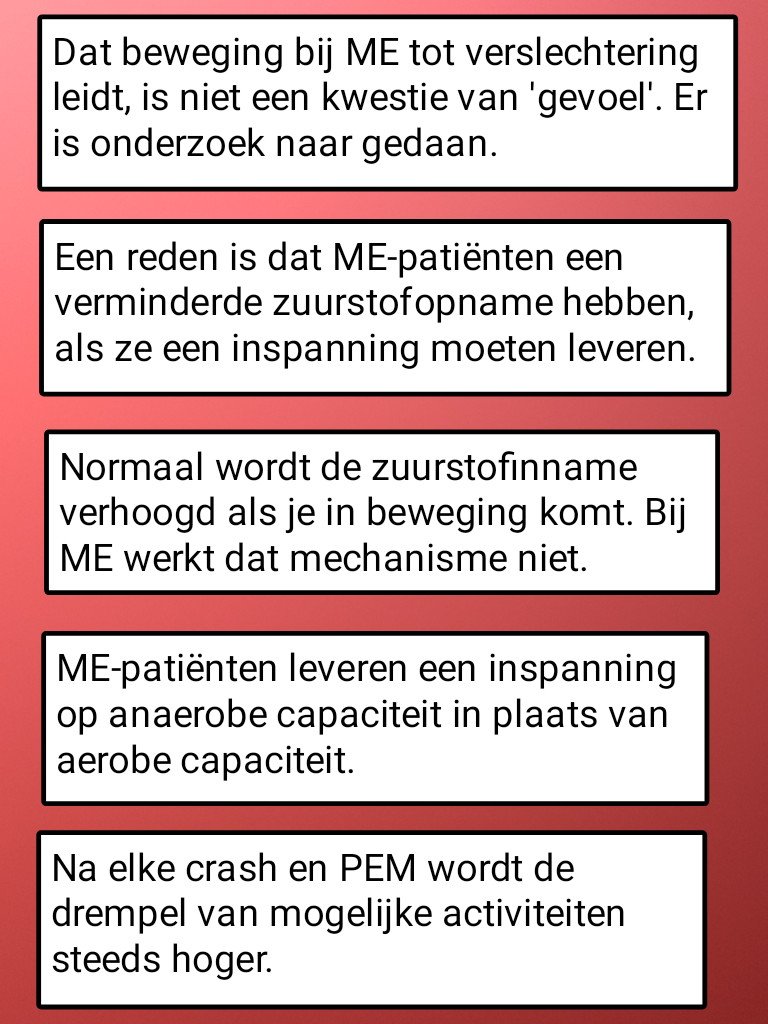 Dat beweging bij ME tot verslechtering leidt, is niet een kwestie van 'gevoel'. Er is onderzoek naar gedaan.

Een reden is dat ME-patiënten een verminderde zuurstofopname hebben, als ze een inspanning moeten leveren.

Normaal wordt de zuurstofinname verhoogd als je in beweging komt. Bij ME werkt dat mechanisme niet.

ME-patiënten leveren een inspanning op anaerobe capaciteit in plaats van aerobe capaciteit.

Na elke crash en PEM wordt de drempel van mogelijke activiteiten steeds hoger.